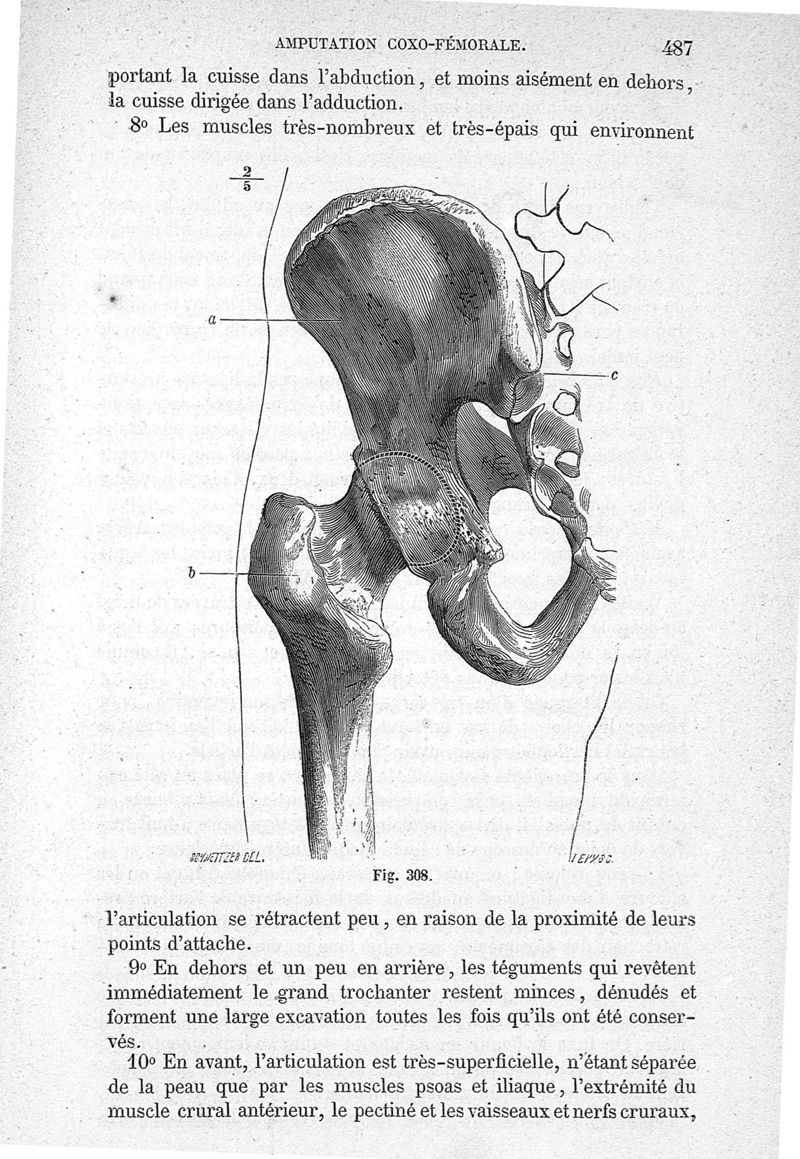 AMPUTATION COXO-FÉMORALE. 487

portant la cuisse dans l'abduction, et moins aisément en dehors, la cuisse dirigée dans l'adduction.

8° Les muscles très-nombreux et très-épais qui environnent

$\frac{2}{5}$

a

c

b

SCHWEITZER DEL.

LEVY SC.

Fig. 308.

l'articulation se rétractent peu, en raison de la proximité de leurs points d'attache.

9° En dehors et un peu en arrière, les téguments qui revêtent immédiatement le grand trochanter restent minces, dénudés et forment une large excavation toutes les fois qu'ils ont été conservés.

10° En avant, l'articulation est très-superficielle, n'étant séparée de la peau que par les muscles psoas et iliaque, l'extrémité du muscle crural antérieur, le pectiné et les vaisseaux et nerfs cruraux,